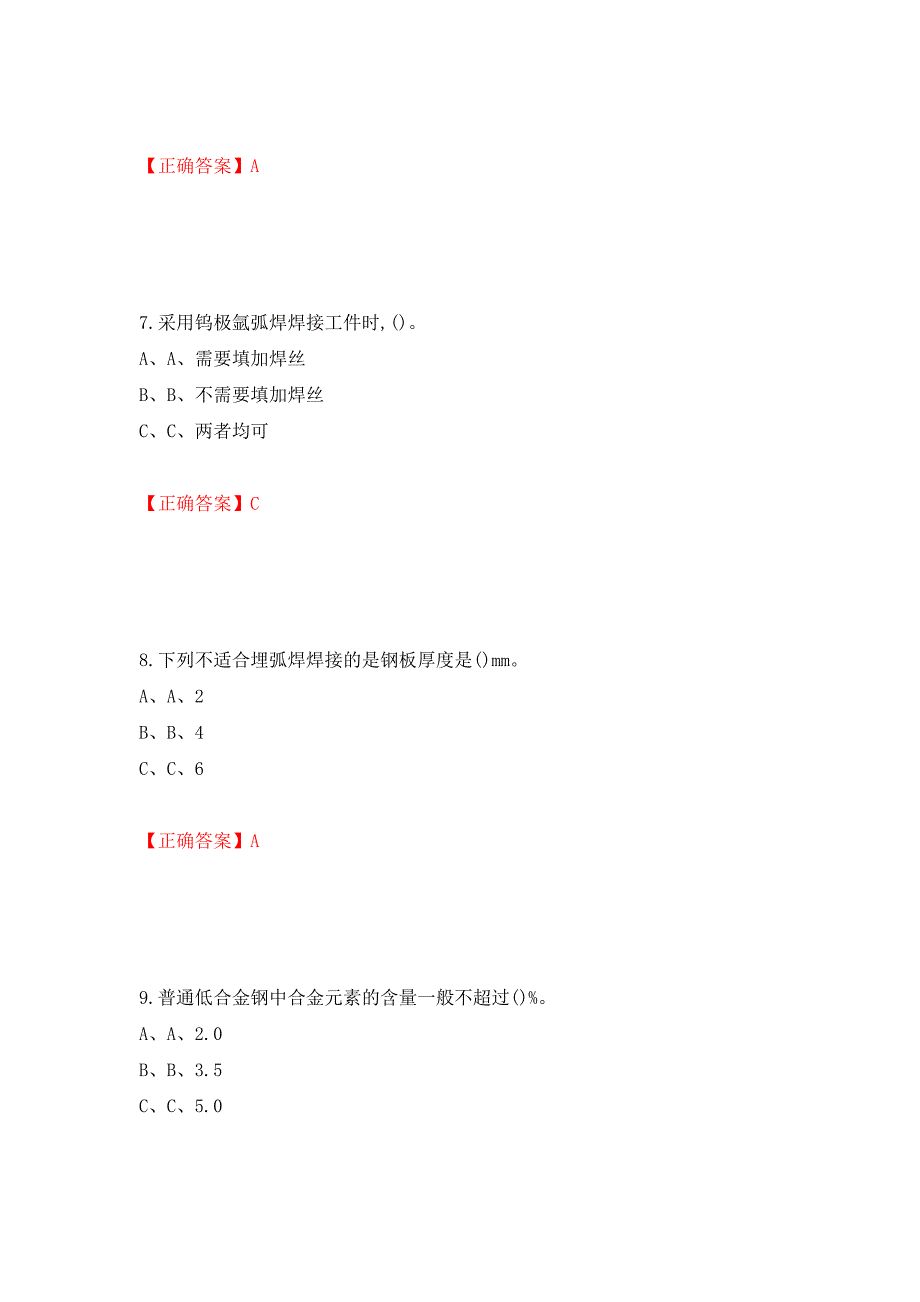 【正确答案】A

7.采用钨极氩弧焊焊接工件时,()。

A、A、需要填加焊丝

B、B、不需要填加焊丝

C、C、两者均可

【正确答案】C

8.下列不适合埋弧焊焊接的是钢板厚度是()mm。

A、A、2

B、B、4

C、C、6

【正确答案】A

9.普通低合金钢中合金元素的含量一般不超过()%。

A、A、2.0

B、B、3.5

C、C、5.0